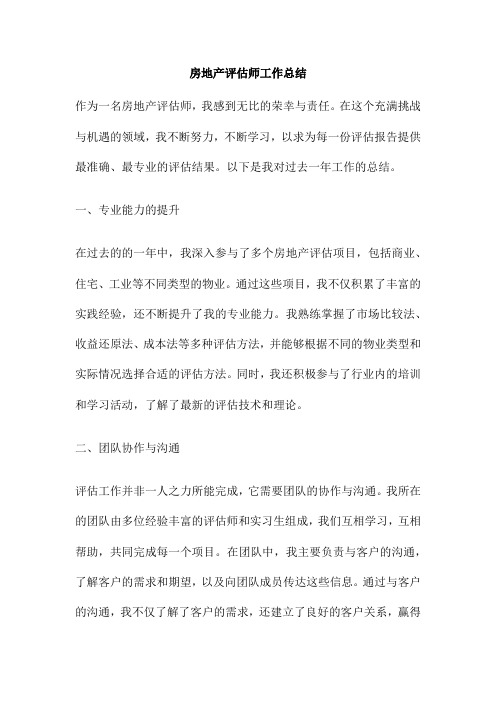 房地产评估师工作总结

作为一名房地产评估师，我感到无比的荣幸与责任。在这个充满挑战与机遇的领域，我不断努力，不断学习，以求为每一份评估报告提供最准确、最专业的评估结果。以下是我对过去一年工作的总结。

一、专业能力的提升

在过去的的一年中，我深入参与了多个房地产评估项目，包括商业、住宅、工业等不同类型的物业。通过这些项目，我不仅积累了丰富的实践经验，还不断提升了我的专业能力。我熟练掌握了市场比较法、收益还原法、成本法等多种评估方法，并能够根据不同的物业类型和实际情况选择合适的评估方法。同时，我还积极参与了行业内的培训和学习活动，了解了最新的评估技术和理论。

二、团队协作与沟通

评估工作并非一人之力所能完成，它需要团队的协作与沟通。我所在的团队由多位经验丰富的评估师和实习生组成，我们互相学习，互相帮助，共同完成每一个项目。在团队中，我主要负责与客户的沟通，了解客户的需求和期望，以及向团队成员传达这些信息。通过与客户的沟通，我不仅了解了客户的需求，还建立了良好的客户关系，赢得